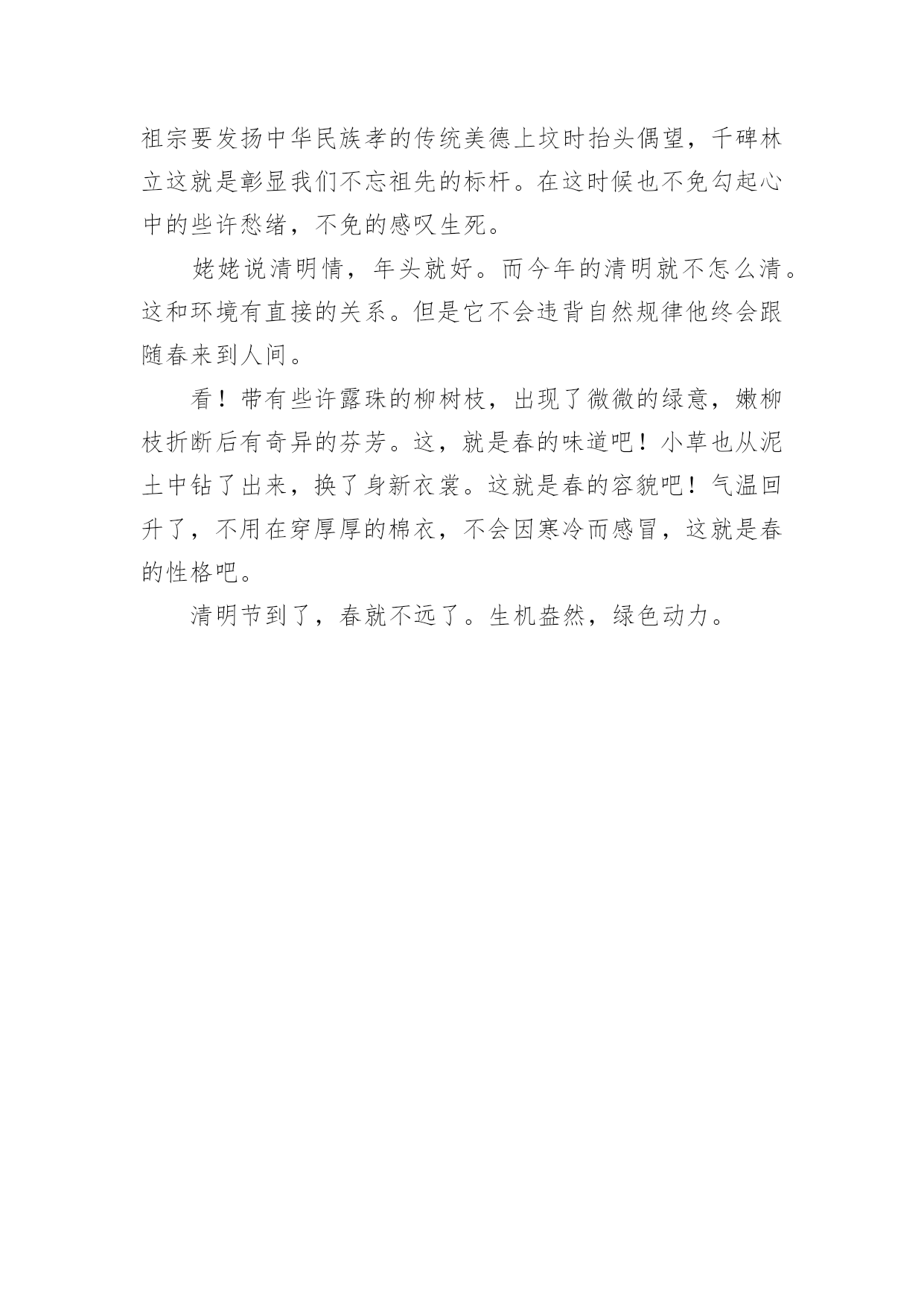 祖宗要发扬中华民族孝的传统美德上坟时抬头偶望，千碑林立这就是彰显我们不忘祖先的标杆。在这时候也不免勾起心中的些许愁绪，不免的感叹生死。

姥姥说清明情，年头就好。而今年的清明就不怎么清。这和环境有直接的关系。但是它不会违背自然规律他终会跟随春来到人间。

看！带有些许露珠的柳树枝，出现了微微的绿意，嫩柳枝折断后有奇异的芬芳。这，就是春的味道吧！小草也从泥土中钻了出来，换了身新衣裳。这就是春的容貌吧！气温回升了，不用在穿厚厚的棉衣，不会因寒冷而感冒，这就是春的性格吧。

清明节到了，春就不远了。生机盎然，绿色动力。